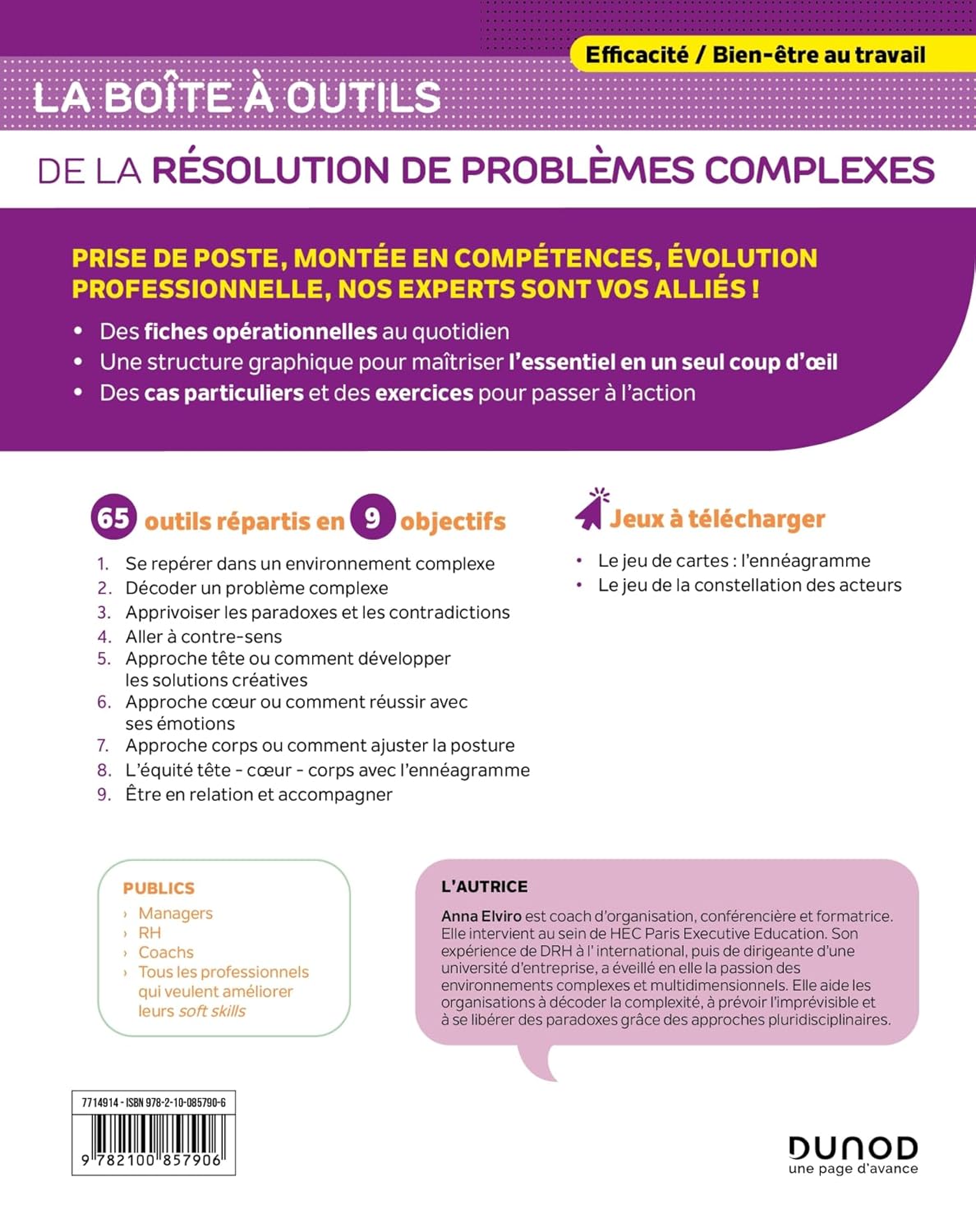 Efficacité / Bien-être au travail

LA BOÎTE À OUTILS

DE LA RÉSOLUTION DE PROBLÈMES COMPLEXES

PRISE DE POSTE, MONTÉE EN COMPÉTENCES, ÉVOLUTION PROFESSIONNELLE, NOS EXPERTS SONT VOS ALLIÉS !

• Des fiches opérationnelles au quotidien
• Une structure graphique pour maîtriser l'essentiel en un seul coup d'œil
• Des cas particuliers et des exercices pour passer à l'action

65 outils répartis en 9 objectifs

1. Se repérer dans un environnement complexe
2. Décoder un problème complexe
3. Apprivoiser les paradoxes et les contradictions
4. Aller à contre-sens
5. Approche tête ou comment développer les solutions créatives
6. Approche cœur ou comment réussir avec ses émotions
7. Approche corps ou comment ajuster la posture
8. L'équité tête - cœur - corps avec l'ennéagramme
9. Être en relation et accompagner

Jeux à télécharger

• Le jeu de cartes : l'ennéagramme
• Le jeu de la constellation des acteurs

PUBLICS
› Managers
› RH
› Coachs
› Tous les professionnels qui veulent améliorer leurs soft skills

L'AUTRICE
Anna Elviro est coach d'organisation, conférencière et formatrice. Elle intervient au sein de HEC Paris Executive Education. Son expérience de DRH à l' international, puis de dirigeante d'une université d'entreprise, a éveillé en elle la passion des environnements complexes et multidimensionnels. Elle aide les organisations à décoder la complexité, à prévoir l'imprévisible et à se libérer des paradoxes grâce des approches pluridisciplinaires.

7714914 - ISBN 978-2-10-085790-6

9 782100 857906

DUNOD
une page d'avance